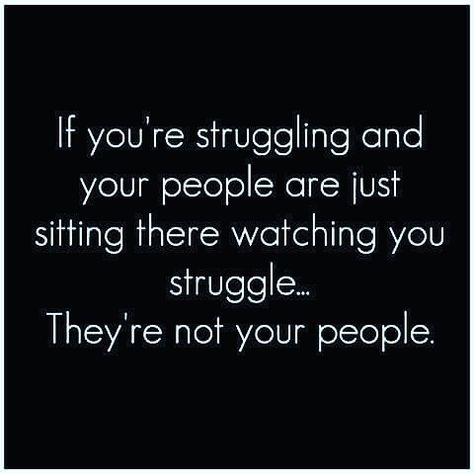 If you're struggling and your people are just sitting there watching you struggle...
They're not your people.